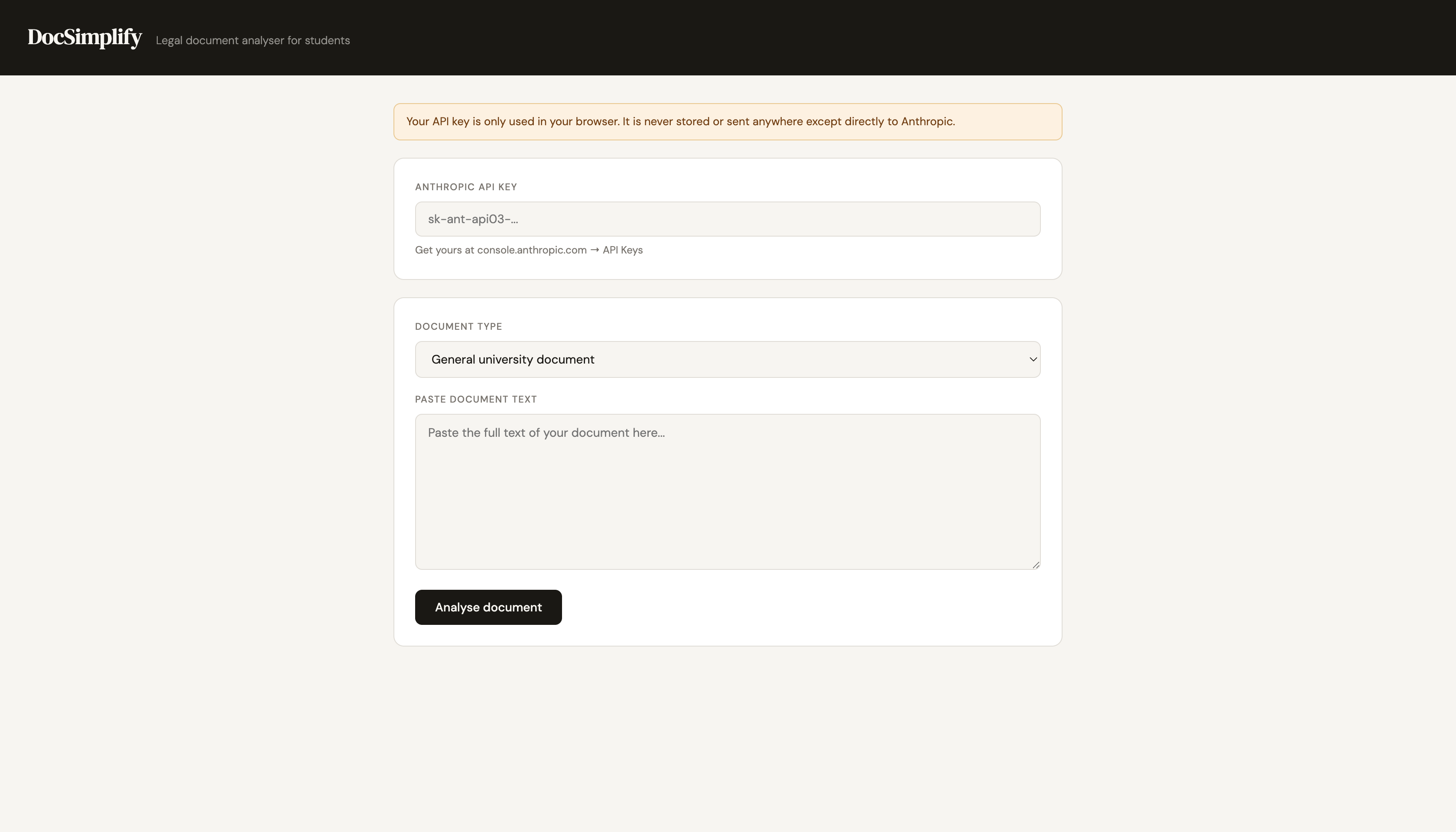 DocSimplify Legal document analyser for students

Your API key is only used in your browser. It is never stored or sent anywhere except directly to Anthropic.

ANTHROPIC API KEY

sk-ant-api03-...

Get yours at console.anthropic.com → API Keys

DOCUMENT TYPE

General university document

PASTE DOCUMENT TEXT

Paste the full text of your document here...

Analyse document